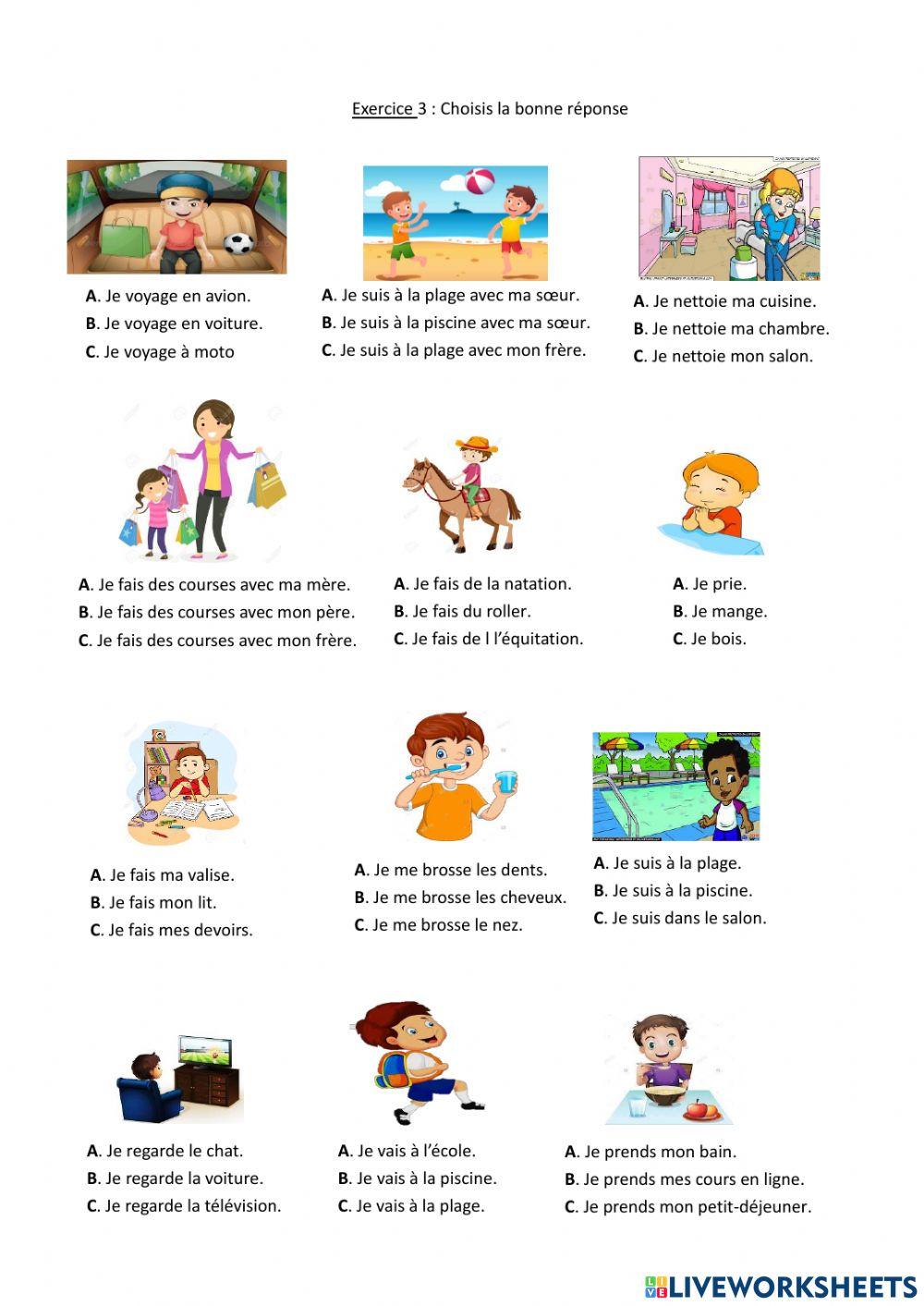 Exercice 3 : Choisis la bonne réponse

A. Je voyage en avion.
B. Je voyage en voiture.
C. Je voyage à moto

A. Je suis à la plage avec ma sœur.
B. Je suis à la piscine avec ma sœur.
C. Je suis à la plage avec mon frère.

A. Je nettoie ma cuisine.
B. Je nettoie ma chambre.
C. Je nettoie mon salon.

A. Je fais des courses avec ma mère.
B. Je fais des courses avec mon père.
C. Je fais des courses avec mon frère.

A. Je fais de la natation.
B. Je fais du roller.
C. Je fais de l l'équitation.

A. Je prie.
B. Je mange.
C. Je bois.

A. Je fais ma valise.
B. Je fais mon lit.
C. Je fais mes devoirs.

A. Je me brosse les dents.
B. Je me brosse les cheveux.
C. Je me brosse le nez.

A. Je suis à la plage.
B. Je suis à la piscine.
C. Je suis dans le salon.

A. Je regarde le chat.
B. Je regarde la voiture.
C. Je regarde la télévision.

A. Je vais à l'école.
B. Je vais à la piscine.
C. Je vais à la plage.

A. Je prends mon bain.
B. Je prends mes cours en ligne.
C. Je prends mon petit-déjeuner.

LIVEWORKSHEETS